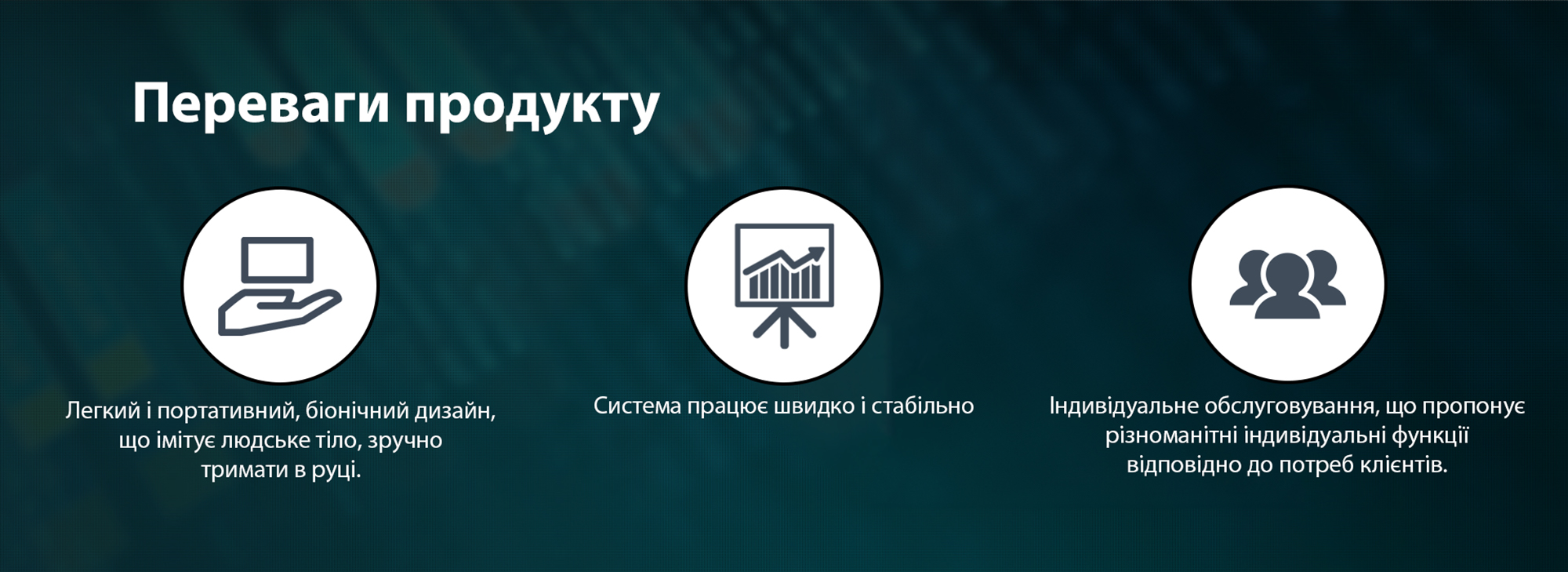 Переваги продукту

Легкий і портативний, біонічний дизайн, що імітує людське тіло, зручно тримати в руці.

Система працює швидко і стабільно

Індивідуальне обслуговування, що пропонує різноманітні індивідуальні функції відповідно до потреб клієнтів.